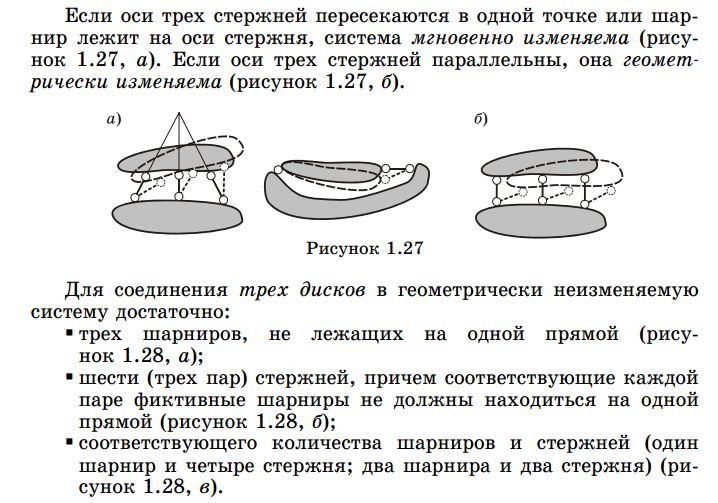 Если оси трех стержней пересекаются в одной точке или шарнир лежит на оси стержня, система мгновенно изменяема (рисунок 1.27, а). Если оси трех стержней параллельны, она геометрически изменяема (рисунок 1.27, б).

а)

б)

Рисунок 1.27

Для соединения трех дисков в геометрически неизменяемую систему достаточно:

▪ трех шарниров, не лежащих на одной прямой (рисунок 1.28, а);

▪ шести (трех пар) стержней, причем соответствующие каждой паре фиктивные шарниры не должны находиться на одной прямой (рисунок 1.28, б);

▪ соответствующего количества шарниров и стержней (один шарнир и четыре стержня; два шарнира и два стержня) (рисунок 1.28, в).